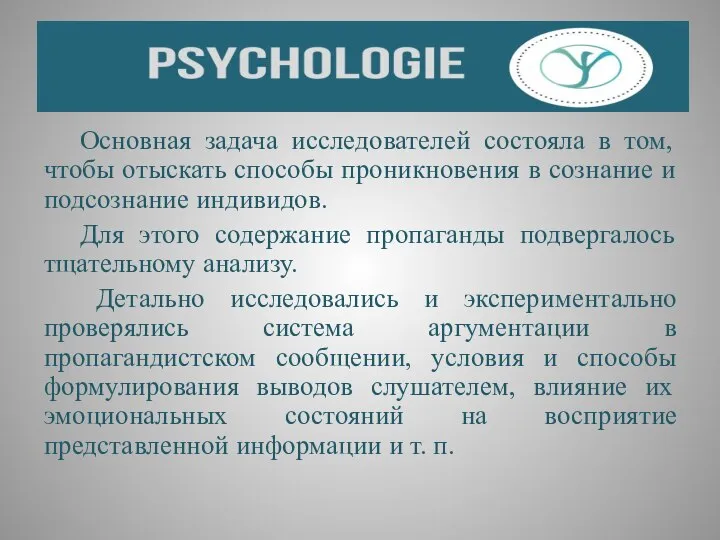 PSYCHOLOGIE

Основная задача исследователей состояла в том, чтобы отыскать способы проникновения в сознание и подсознание индивидов.

Для этого содержание пропаганды подвергалось тщательному анализу.

Детально исследовались и экспериментально проверялись система аргументации в пропагандистском сообщении, условия и способы формулирования выводов слушателем, влияние их эмоциональных состояний на восприятие представленной информации и т. п.